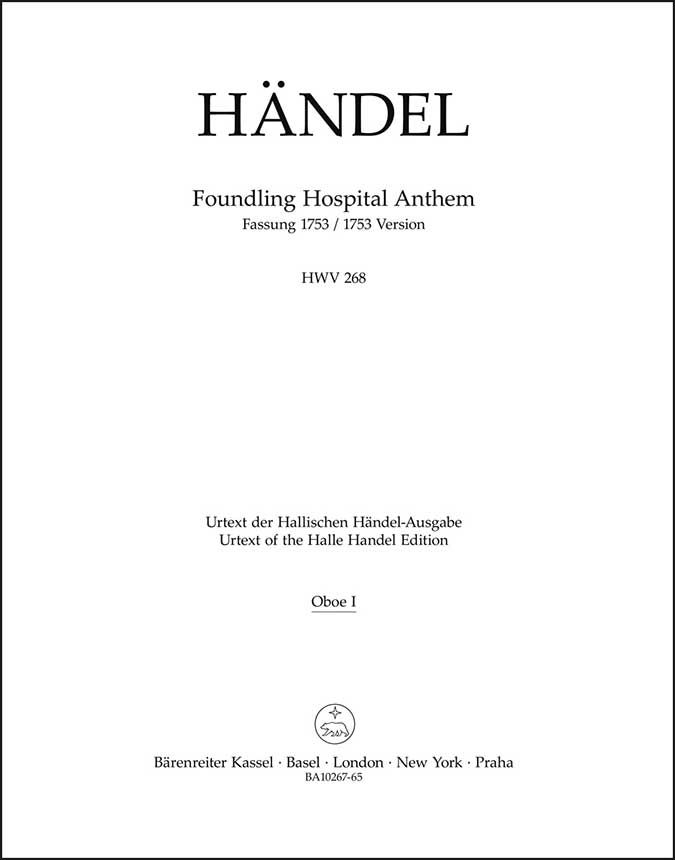 HÄNDEL

Foundling Hospital Anthem
Fassung 1753 / 1753 Version

HWV 268

Urtext der Hallischen Händel-Ausgabe
Urtext of the Halle Handel Edition

Oboe I

Bärenreiter Kassel · Basel · London · New York · Praha
BA10267-65